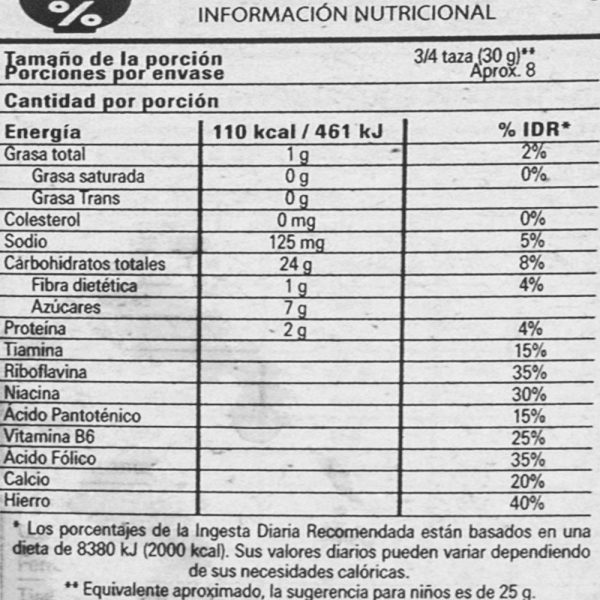 %

INFORMACIÓN NUTRICIONAL

Tamaño de la porción 3/4 taza (30 g)**
Porciones por envase Aprox. 8

Cantidad por porción

| Energía | 110 kcal / 461 kJ | % IDR* |
|---|---|---|
| Grasa total | 1 g | 2% |
| Grasa saturada | 0 g | 0% |
| Grasa Trans | 0 g | |
| Colesterol | 0 mg | 0% |
| Sodio | 125 mg | 5% |
| Carbohidratos totales | 24 g | 8% |
| Fibra dietética | 1 g | 4% |
| Azúcares | 7 g | |
| Proteína | 2 g | 4% |
| Tiamina | | 15% |
| Riboflavina | | 35% |
| Niacina | | 30% |
| Ácido Pantoténico | | 15% |
| Vitamina B6 | | 25% |
| Ácido Fólico | | 35% |
| Calcio | | 20% |
| Hierro | | 40% |

* Los porcentajes de la Ingesta Diaria Recomendada están basados en una dieta de 8380 kJ (2000 kcal). Sus valores diarios pueden variar dependiendo de sus necesidades calóricas.

** Equivalente aproximado, la sugerencia para niños es de 25 g.